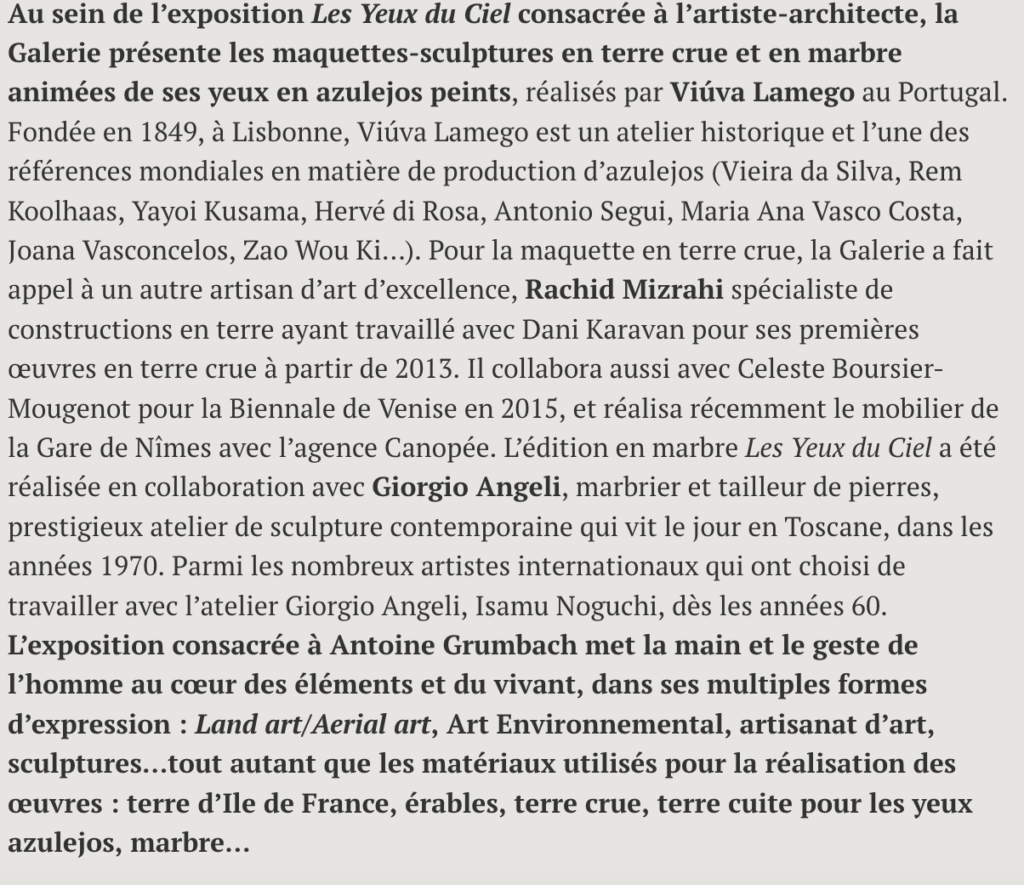 Au sein de l'exposition Les Yeux du Ciel consacrée à l'artiste-architecte, la Galerie présente les maquettes-sculptures en terre crue et en marbre animées de ses yeux en azulejos peints, réalisés par Viúva Lamego au Portugal. Fondée en 1849, à Lisbonne, Viúva Lamego est un atelier historique et l'une des références mondiales en matière de production d'azulejos (Vieira da Silva, Rem Koolhaas, Yayoi Kusama, Hervé di Rosa, Antonio Segui, Maria Ana Vasco Costa, Joana Vasconcelos, Zao Wou Ki…). Pour la maquette en terre crue, la Galerie a fait appel à un autre artisan d'art d'excellence, Rachid Mizrahi spécialiste de constructions en terre ayant travaillé avec Dani Karavan pour ses premières œuvres en terre crue à partir de 2013. Il collabora aussi avec Celeste Boursier-Mougenot pour la Biennale de Venise en 2015, et réalisa récemment le mobilier de la Gare de Nîmes avec l'agence Canopée. L'édition en marbre Les Yeux du Ciel a été réalisée en collaboration avec Giorgio Angeli, marbrier et tailleur de pierres, prestigieux atelier de sculpture contemporaine qui vit le jour en Toscane, dans les années 1970. Parmi les nombreux artistes internationaux qui ont choisi de travailler avec l'atelier Giorgio Angeli, Isamu Noguchi, dès les années 60.
L'exposition consacrée à Antoine Grumbach met la main et le geste de l'homme au cœur des éléments et du vivant, dans ses multiples formes d'expression : Land art/Aerial art, Art Environnemental, artisanat d'art, sculptures…tout autant que les matériaux utilisés pour la réalisation des œuvres : terre d'Ile de France, érables, terre crue, terre cuite pour les yeux azulejos, marbre…